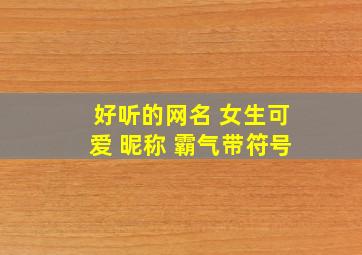 好听的网名 女生可爱 昵称 霸气带符号